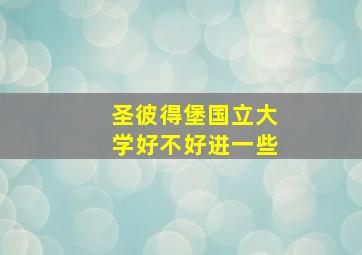 圣彼得堡国立大学好不好进一些